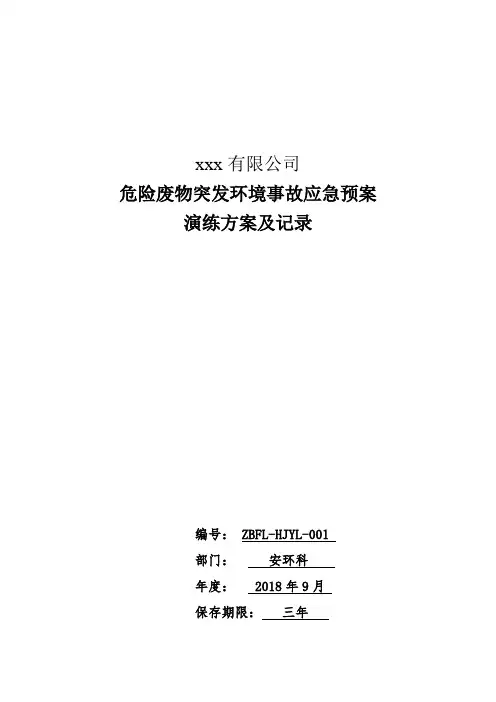 xxx 有限公司

危险废物突发环境事故应急预案

演练方案及记录

编号： ZBFL-HJYL-001

部门： 安环科

年度： 2018 年 9 月

保存期限： 三年